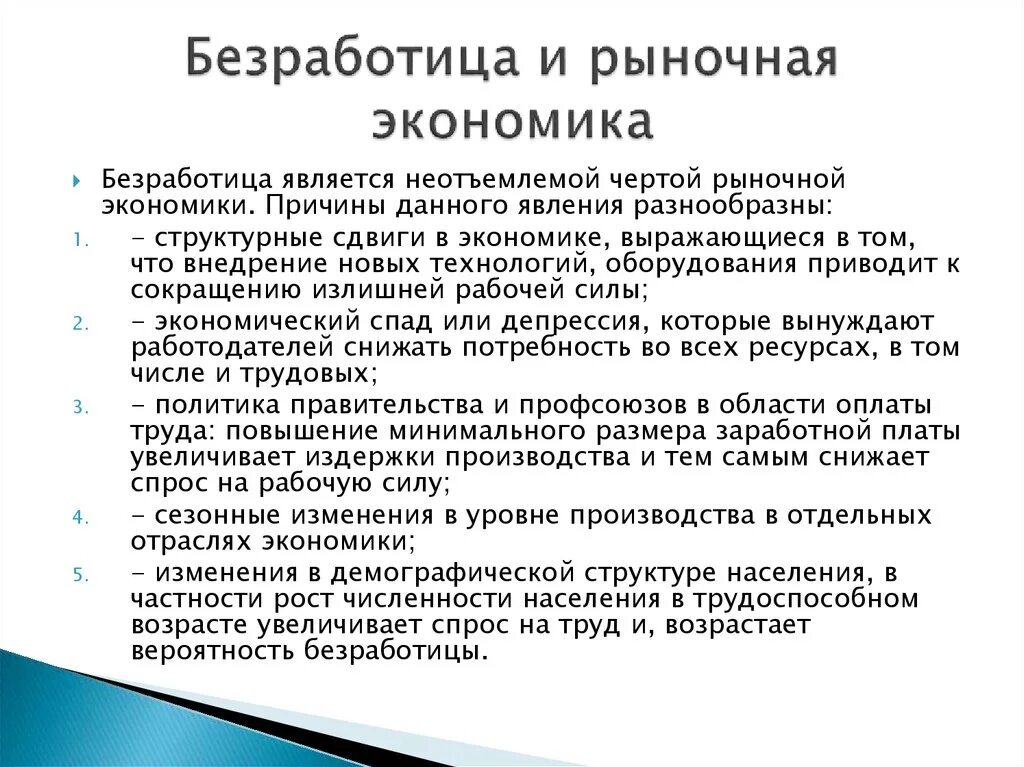 Безработица и рыночная экономика

Безработица является неотъемлемой чертой рыночной экономики. Причины данного явления разнообразны:

1. - структурные сдвиги в экономике, выражающиеся в том, что внедрение новых технологий, оборудования приводит к сокращению излишней рабочей силы;
2. - экономический спад или депрессия, которые вынуждают работодателей снижать потребность во всех ресурсах, в том числе и трудовых;
3. - политика правительства и профсоюзов в области оплаты труда: повышение минимального размера заработной платы увеличивает издержки производства и тем самым снижает спрос на рабочую силу;
4. - сезонные изменения в уровне производства в отдельных отраслях экономики;
5. - изменения в демографической структуре населения, в частности рост численности населения в трудоспособном возрасте увеличивает спрос на труд и, возрастает вероятность безработицы.